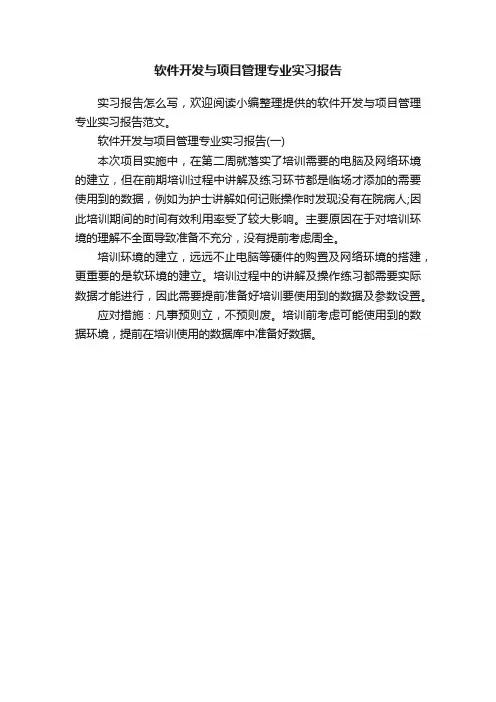 软件开发与项目管理专业实习报告

实习报告怎么写，欢迎阅读小编整理提供的软件开发与项目管理专业实习报告范文。

软件开发与项目管理专业实习报告(一)

本次项目实施中，在第二周就落实了培训需要的电脑及网络环境的建立，但在前期培训过程中讲解及练习环节都是临场才添加的需要使用到的数据，例如为护士讲解如何记账操作时发现没有在院病人;因此培训期间的时间有效利用率受了较大影响。主要原因在于对培训环境的理解不全面导致准备不充分，没有提前考虑周全。

培训环境的建立，远远不止电脑等硬件的购置及网络环境的搭建，更重要的是软环境的建立。培训过程中的讲解及操作练习都需要实际数据才能进行，因此需要提前准备好培训要使用到的数据及参数设置。

应对措施：凡事预则立，不预则废。培训前考虑可能使用到的数据环境，提前在培训使用的数据库中准备好数据。